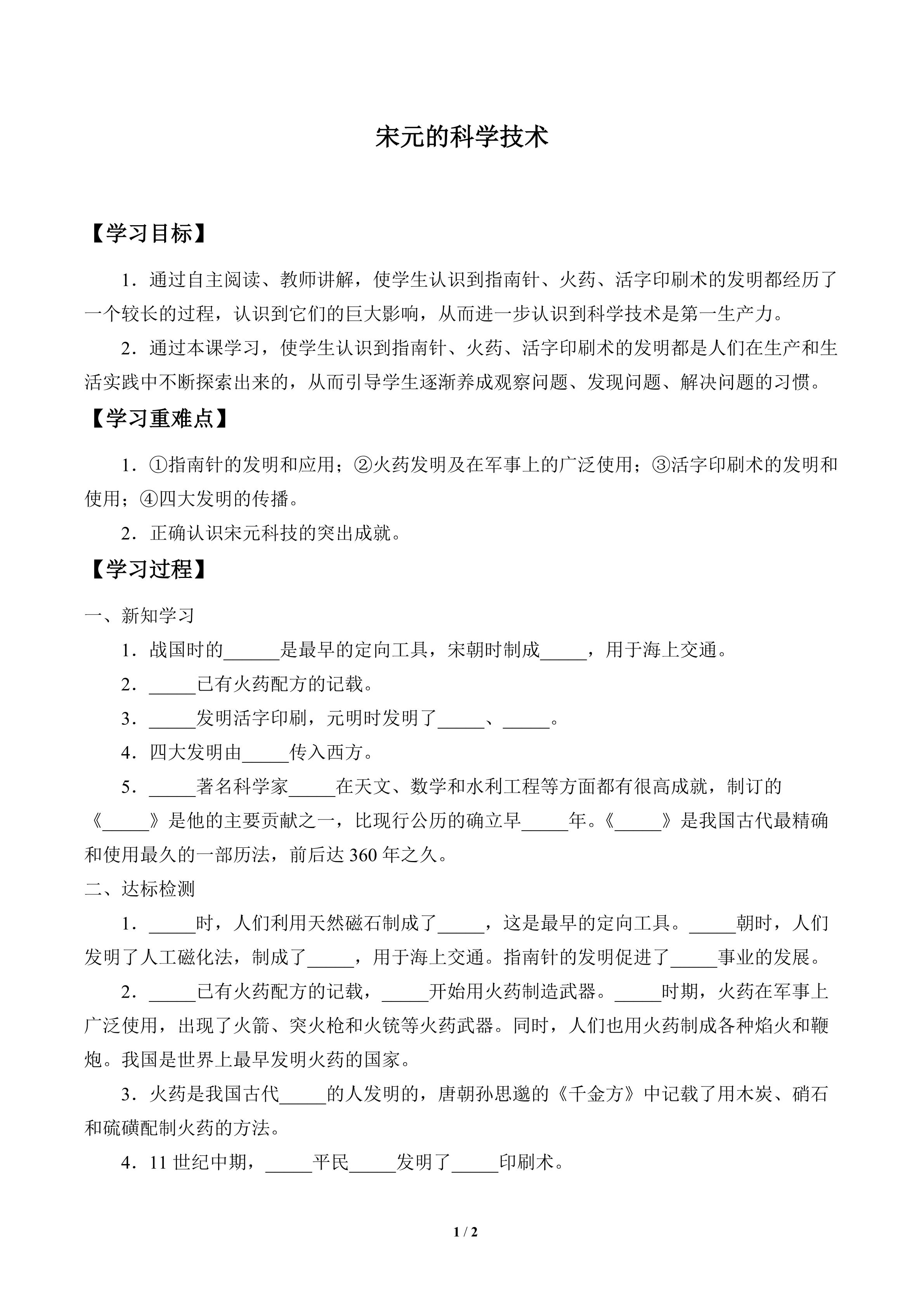 宋元的科学技术

【学习目标】

1．通过自主阅读、教师讲解，使学生认识到指南针、火药、活字印刷术的发明都经历了一个较长的过程，认识到它们的巨大影响，从而进一步认识到科学技术是第一生产力。

2．通过本课学习，使学生认识到指南针、火药、活字印刷术的发明都是人们在生产和生活实践中不断探索出来的，从而引导学生逐渐养成观察问题、发现问题、解决问题的习惯。

【学习重难点】

1．①指南针的发明和应用；②火药发明及在军事上的广泛使用；③活字印刷术的发明和使用；④四大发明的传播。

2．正确认识宋元科技的突出成就。

【学习过程】

一、新知学习

1．战国时的______是最早的定向工具，宋朝时制成_____，用于海上交通。

2．_____已有火药配方的记载。

3．_____发明活字印刷，元明时发明了_____、_____。

4．四大发明由_____传入西方。

5．_____著名科学家_____在天文、数学和水利工程等方面都有很高成就，制订的《_____》是他的主要贡献之一，比现行公历的确立早_____年。《_____》是我国古代最精确和使用最久的一部历法，前后达 360 年之久。

二、达标检测

1．_____时，人们利用天然磁石制成了_____，这是最早的定向工具。_____朝时，人们发明了人工磁化法，制成了_____，用于海上交通。指南针的发明促进了_____事业的发展。

2．_____已有火药配方的记载，_____开始用火药制造武器。_____时期，火药在军事上广泛使用，出现了火箭、突火枪和火铳等火药武器。同时，人们也用火药制成各种焰火和鞭炮。我国是世界上最早发明火药的国家。

3．火药是我国古代_____的人发明的，唐朝孙思邈的《千金方》中记载了用木炭、硝石和硫磺配制火药的方法。

4．11 世纪中期，_____平民_____发明了_____印刷术。

1 / 2